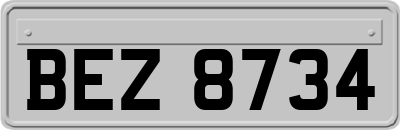 BEZ 8734